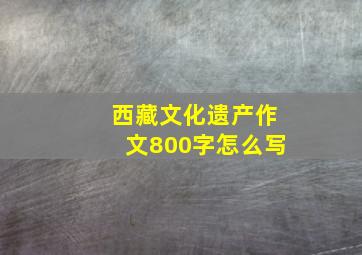 西藏文化遗产作文800字怎么写